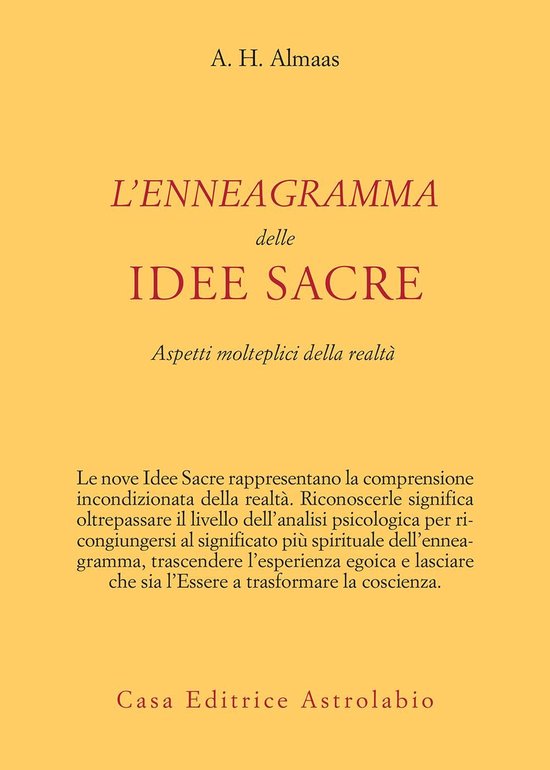 A. H. Almaas

L'ENNEAGRAMMA
delle
IDEE SACRE

Aspetti molteplici della realtà

Le nove Idee Sacre rappresentano la comprensione incondizionata della realtà. Riconoscerle significa oltrepassare il livello dell'analisi psicologica per ricongiungersi al significato più spirituale dell'enneagramma, trascendere l'esperienza egoica e lasciare che sia l'Essere a trasformare la coscienza.

Casa Editrice Astrolabio